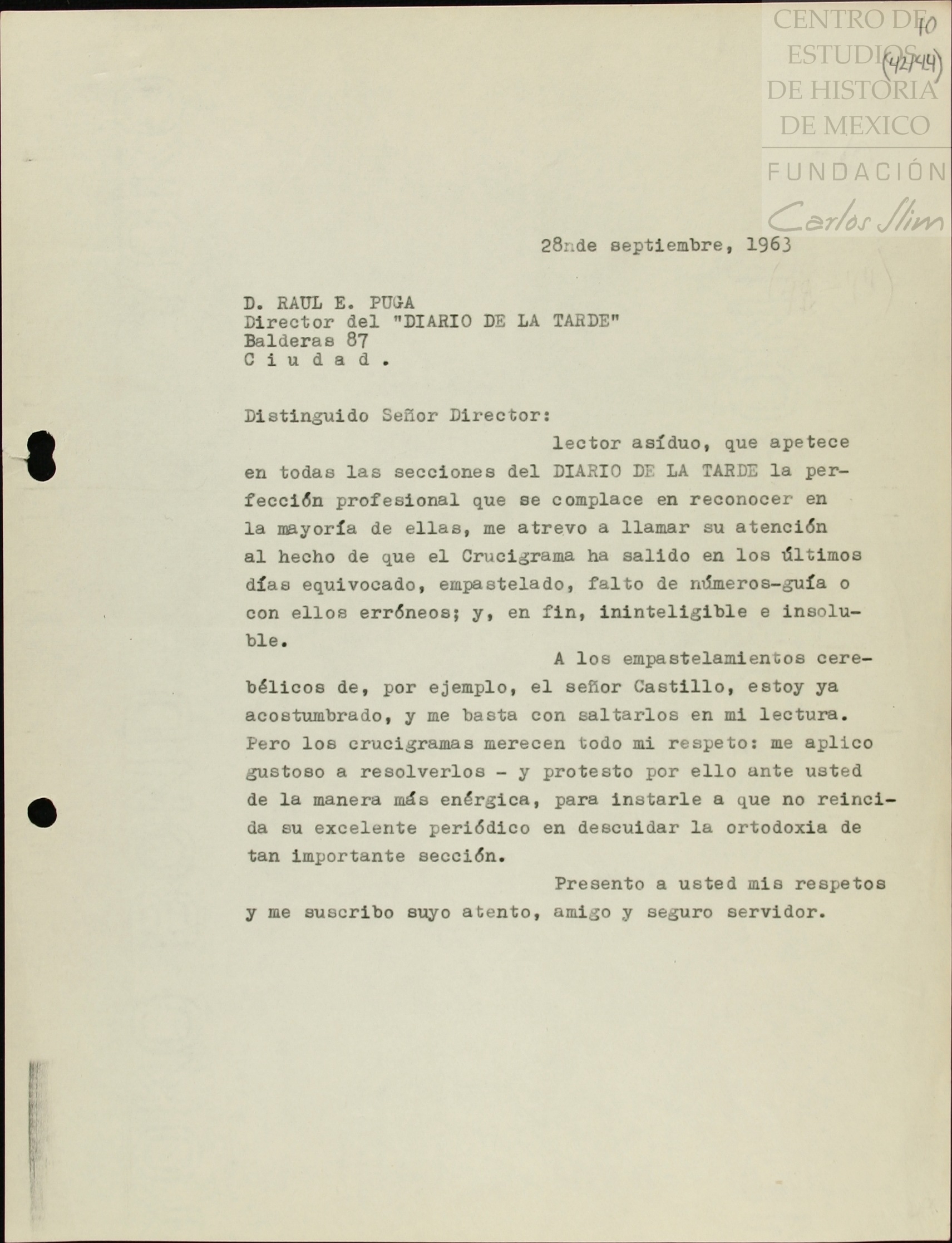 CENTRO DE ESTUDIOS DE HISTORIA DE MEXICO
FUNDACIÓN Carlos Slim

40
(42/44)

28nde septiembre, 1963

D. RAUL E. PUGA
Director del "DIARIO DE LA TARDE"
Balderas 87
C i u d a d .

Distinguido Señor Director:

lector asíduo, que apetece en todas las secciones del DIARIO DE LA TARDE la perfección profesional que se complace en reconocer en la mayoría de ellas, me atrevo a llamar su atención al hecho de que el Crucigrama ha salido en los últimos días equivocado, empastelado, falto de números-guía o con ellos erróneos; y, en fin, ininteligible e insoluble.

A los empastelamientos cerebélicos de, por ejemplo, el señor Castillo, estoy ya acostumbrado, y me basta con saltarlos en mi lectura. Pero los crucigramas merecen todo mi respeto: me aplico gustoso a resolverlos - y protesto por ello ante usted de la manera más enérgica, para instarle a que no reincida su excelente periódico en descuidar la ortodoxia de tan importante sección.

Presento a usted mis respetos y me suscribo suyo atento, amigo y seguro servidor.